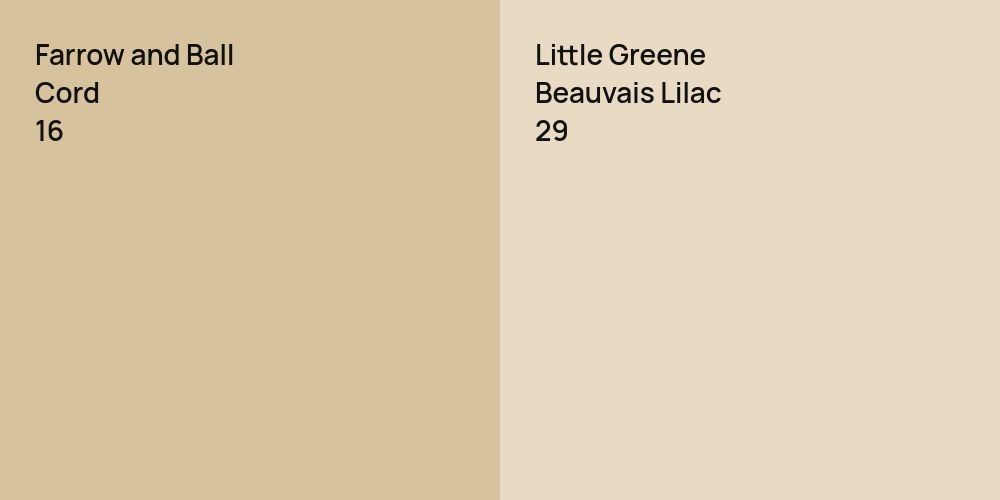 Farrow and Ball
Cord
16

Little Greene
Beauvais Lilac
29